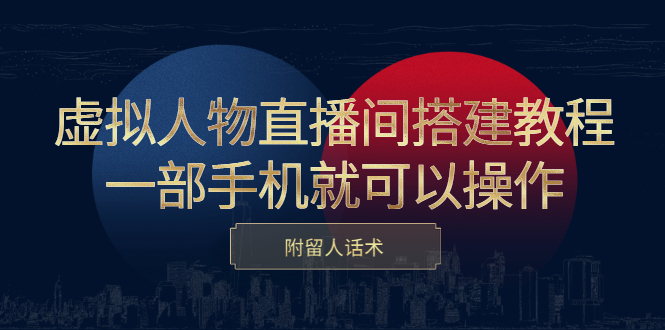 虚拟人物直播间搭建教程
一部手机就可以操作

附留人话术